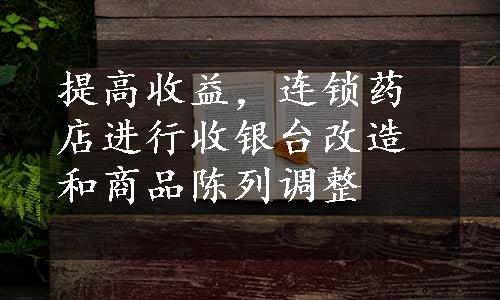 提高收益，连锁药店进行收银台改造和商品陈列调整